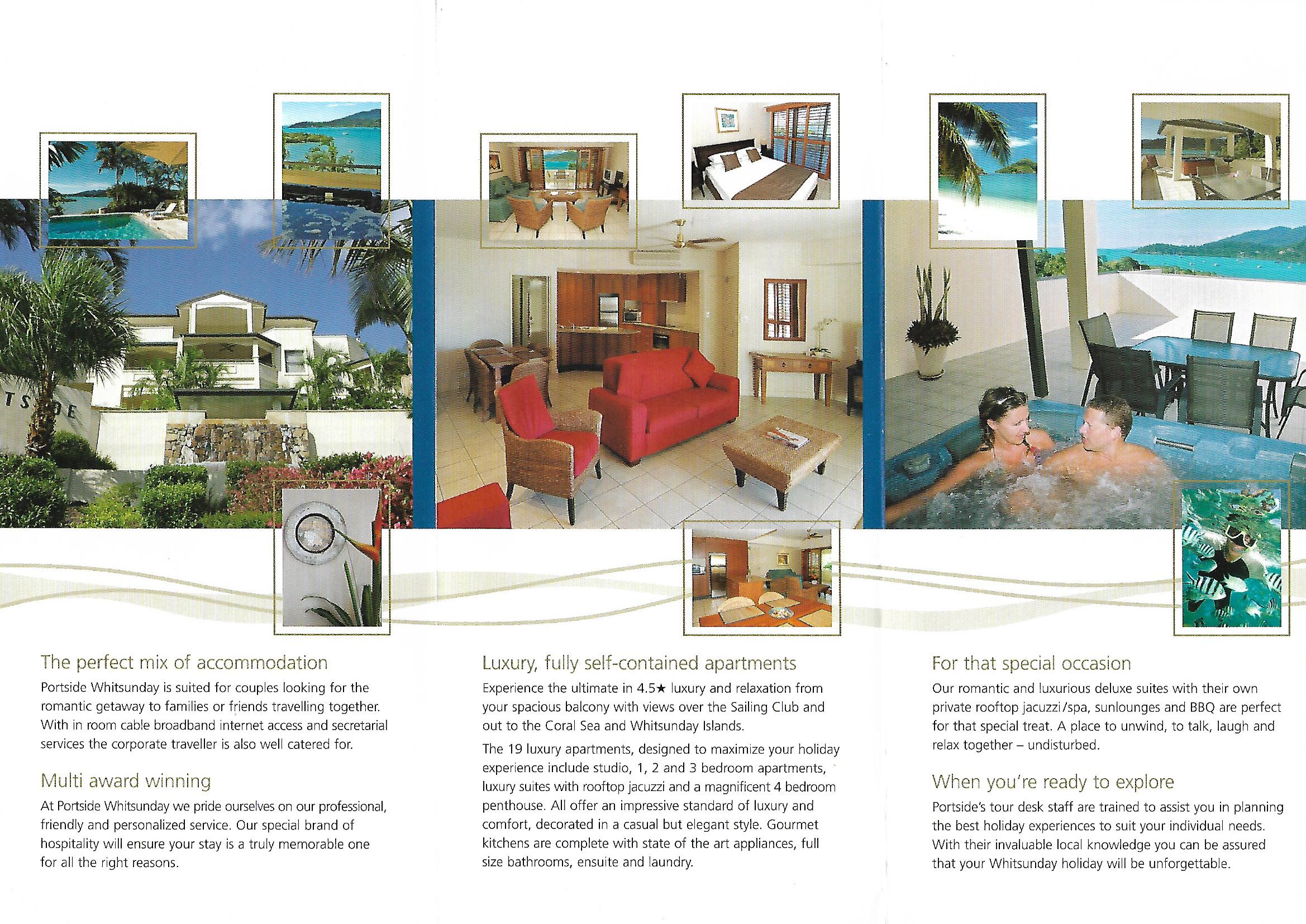 TS DE

The perfect mix of accommodation

Portside Whitsunday is suited for couples looking for the romantic getaway to families or friends travelling together. With in room cable broadband internet access and secretarial services the corporate traveller is also well catered for.

Multi award winning

At Portside Whitsunday we pride ourselves on our professional, friendly and personalized service. Our special brand of hospitality will ensure your stay is a truly memorable one for all the right reasons.

Luxury, fully self-contained apartments

Experience the ultimate in 4.5★ luxury and relaxation from your spacious balcony with views over the Sailing Club and out to the Coral Sea and Whitsunday Islands.

The 19 luxury apartments, designed to maximize your holiday experience include studio, 1, 2 and 3 bedroom apartments, luxury suites with rooftop jacuzzi and a magnificent 4 bedroom penthouse. All offer an impressive standard of luxury and comfort, decorated in a casual but elegant style. Gourmet kitchens are complete with state of the art appliances, full size bathrooms, ensuite and laundry.

For that special occasion

Our romantic and luxurious deluxe suites with their own private rooftop jacuzzi/spa, sunlounges and BBQ are perfect for that special treat. A place to unwind, to talk, laugh and relax together – undisturbed.

When you're ready to explore

Portside's tour desk staff are trained to assist you in planning the best holiday experiences to suit your individual needs. With their invaluable local knowledge you can be assured that your Whitsunday holiday will be unforgettable.